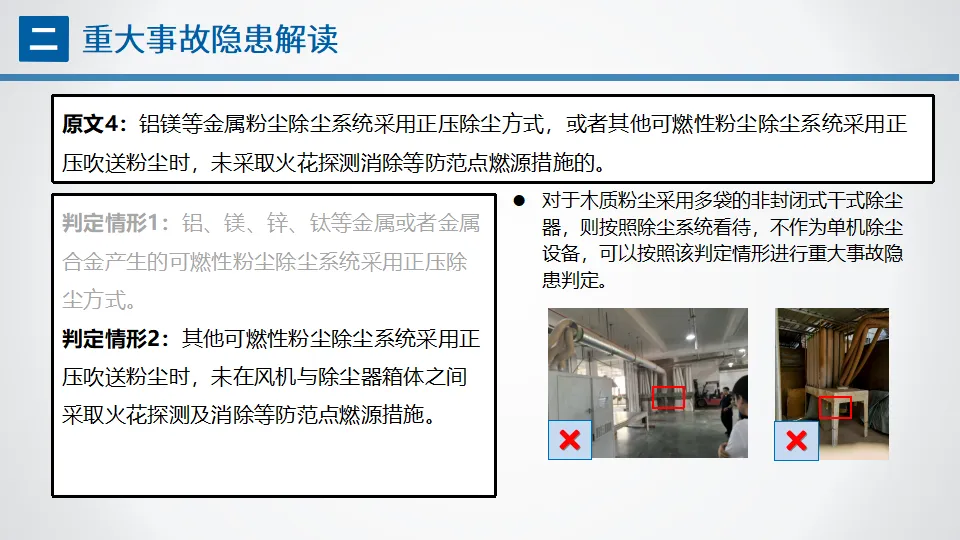 二 重大事故隐患解读

原文4：铝镁等金属粉尘除尘系统采用正压除尘方式，或者其他可燃性粉尘除尘系统采用正压吹送粉尘时，未采取火花探测消除等防范点燃源措施的。

判定情形1：铝、镁、锌、钛等金属或者金属合金产生的可燃性粉尘除尘系统采用正压除尘方式。

判定情形2：其他可燃性粉尘除尘系统采用正压吹送粉尘时，未在风机与除尘器箱体之间采取火花探测及消除等防范点燃源措施。

• 对于木质粉尘采用多袋的非封闭式干式除尘器，则按照除尘系统看待，不作为单机除尘设备，可以按照该判定情形进行重大事故隐患判定。